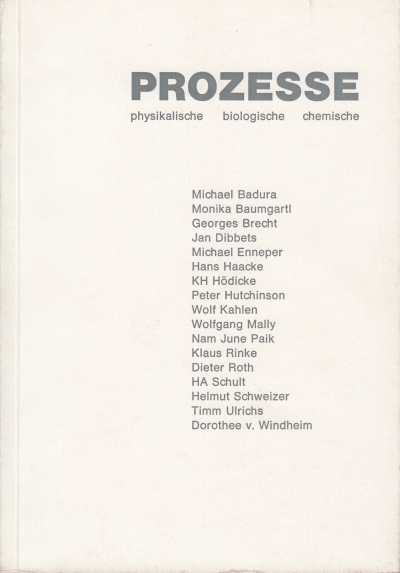 PROZESSE
physikalische biologische chemische

Michael Badura
Monika Baumgartl
Georges Brecht
Jan Dibbets
Michael Enneper
Hans Haacke
KH Hödicke
Peter Hutchinson
Wolf Kahlen
Wolfgang Mally
Nam June Paik
Klaus Rinke
Dieter Roth
HA Schult
Helmut Schweizer
Timm Ulrichs
Dorothee v. Windheim